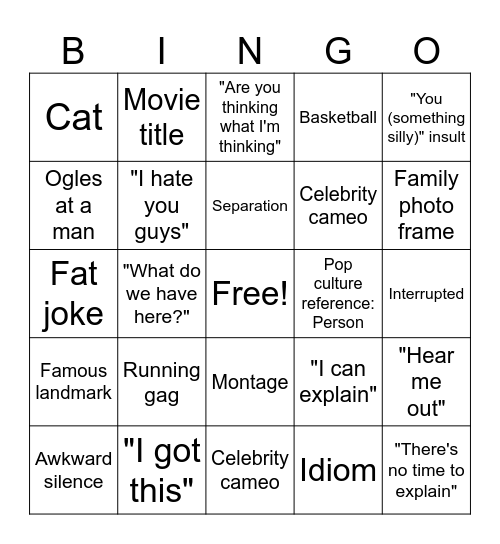 | B | I | N | G | O |
|---|---|---|---|---|
| Cat | Movie title | "Are you thinking what I'm thinking" | Basketball | "You (something silly)" insult |
| Ogles at a man | "I hate you guys" | Separation | Celebrity cameo | Family photo frame |
| Fat joke | "What do we have here?" | Free! | Pop culture reference: Person | Interrupted |
| Famous landmark | Running gag | Montage | "I can explain" | "Hear me out" |
| Awkward silence | "I got this" | Celebrity cameo | Idiom | "There's no time to explain" |